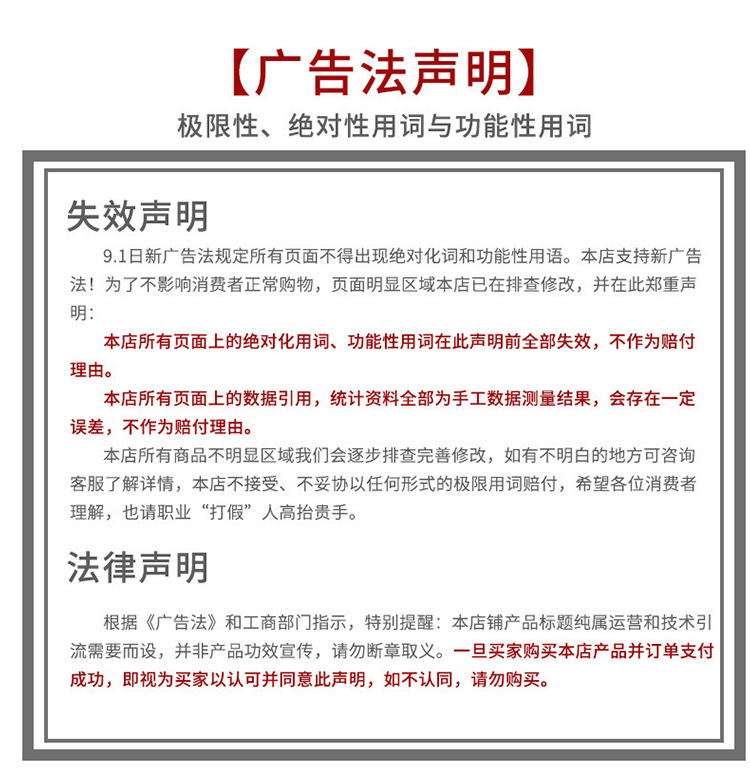 【广告法声明】

极限性、绝对性用词与功能性用词

失效声明

9.1日新广告法规定所有页面不得出现绝对化词和功能性用语。本店支持新广告法！为了不影响消费者正常购物，页面明显区域本店已在排查修改，并在此郑重声明：

本店所有页面上的绝对化用词、功能性用词在此声明前全部失效，不作为赔付理由。

本店所有页面上的数据引用，统计资料全部为手工数据测量结果，会存在一定误差，不作为赔付理由。

本店所有商品不明显区域我们会逐步排查完善修改，如有不明白的地方可咨询客服了解详情，本店不接受、不妥协以任何形式的极限用词赔付，希望各位消费者理解，也请职业“打假”人高抬贵手。

法律声明

根据《广告法》和工商部门指示，特别提醒：本店铺产品标题纯属运营和技术引流需要而设，并非产品功效宣传，请勿断章取义。一旦买家购买本店产品并订单支付成功，即视为买家以认可并同意此声明，如不认同，请勿购买。